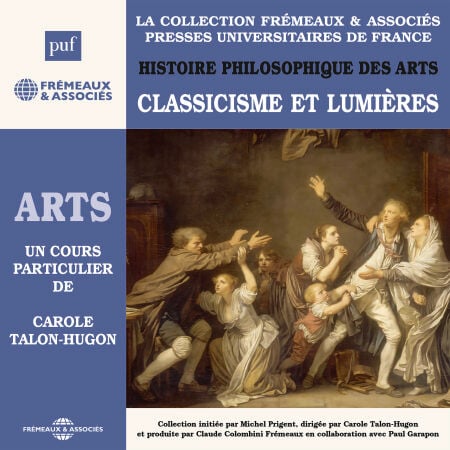 puf

FRÉMEAUX
& ASSOCIÉS

LA COLLECTION FRÉMEAUX & ASSOCIÉS
PRESSES UNIVERSITAIRES DE FRANCE

HISTOIRE PHILOSOPHIQUE DES ARTS

CLASSICISME ET LUMIÈRES

ARTS

UN COURS
PARTICULIER
DE

CAROLE
TALON-HUGON

FRÉMEAUX & ASSOCIÉS

Collection initiée par Michel Prigent, dirigée par Carole Talon-Hugon et produite par Claude Colombini Frémeaux en collaboration avec Paul Garapon